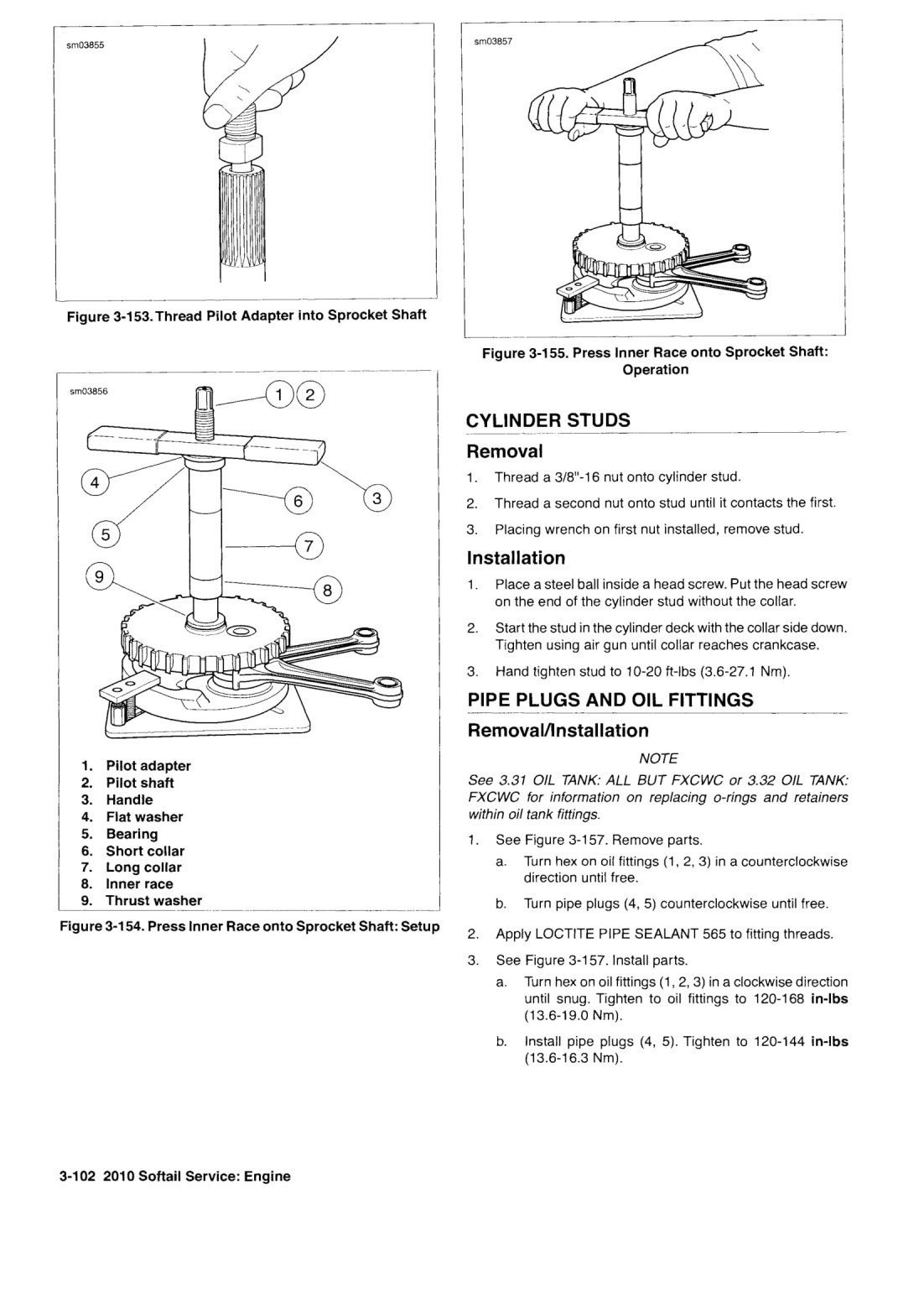 sm03855

Figure 3-153. Thread Pilot Adapter into Sprocket Shaft

sm03856

1 2 4 6 3 5 7 9 8

1. Pilot adapter
2. Pilot shaft
3. Handle
4. Flat washer
5. Bearing
6. Short collar
7. Long collar
8. Inner race
9. Thrust washer

Figure 3-154. Press Inner Race onto Sprocket Shaft: Setup

sm03857

Figure 3-155. Press Inner Race onto Sprocket Shaft: Operation

CYLINDER STUDS

Removal

1. Thread a 3/8"-16 nut onto cylinder stud.
2. Thread a second nut onto stud until it contacts the first.
3. Placing wrench on first nut installed, remove stud.

Installation

1. Place a steel ball inside a head screw. Put the head screw on the end of the cylinder stud without the collar.
2. Start the stud in the cylinder deck with the collar side down. Tighten using air gun until collar reaches crankcase.
3. Hand tighten stud to 10-20 ft-lbs (3.6-27.1 Nm).

PIPE PLUGS AND OIL FITTINGS

Removal/Installation

NOTE

See 3.31 OIL TANK: ALL BUT FXCWC or 3.32 OIL TANK: FXCWC for information on replacing o-rings and retainers within oil tank fittings.

1. See Figure 3-157. Remove parts.
a. Turn hex on oil fittings (1, 2, 3) in a counterclockwise direction until free.
b. Turn pipe plugs (4, 5) counterclockwise until free.
2. Apply LOCTITE PIPE SEALANT 565 to fitting threads.
3. See Figure 3-157. Install parts.
a. Turn hex on oil fittings (1, 2, 3) in a clockwise direction until snug. Tighten to oil fittings to 120-168 in-lbs (13.6-19.0 Nm).
b. Install pipe plugs (4, 5). Tighten to 120-144 in-lbs (13.6-16.3 Nm).

3-102 2010 Softail Service: Engine